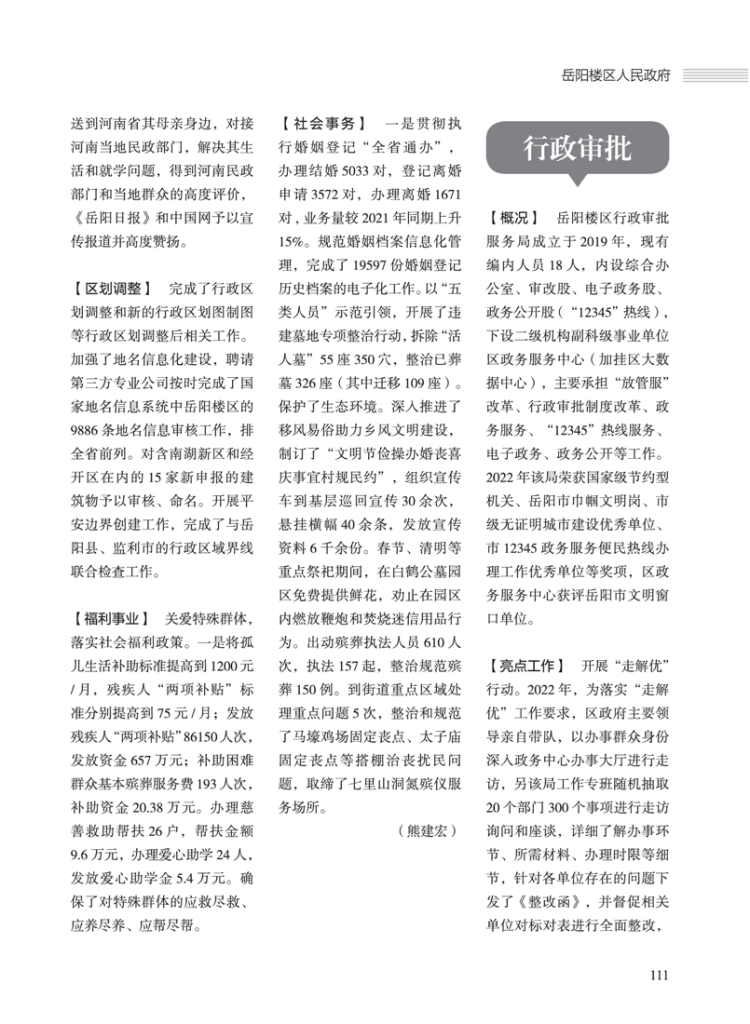 岳阳楼区人民政府

送到河南省其母亲身边，对接河南当地民政部门，解决其生活和就学问题，得到河南民政部门和当地群众的高度评价，《岳阳日报》和中国网予以宣传报道并高度赞扬。

【区划调整】 完成了行政区划调整和新的行政区划图制图等行政区划调整后相关工作。加强了地名信息化建设，聘请第三方专业公司按时完成了国家地名信息系统中岳阳楼区的9886条地名信息审核工作，排全省前列。对含南湖新区和经开区在内的15家新申报的建筑物予以审核、命名。开展平安边界创建工作，完成了与岳阳县、监利市的行政区域界线联合检查工作。

【福利事业】 关爱特殊群体，落实社会福利政策。一是将孤儿生活补助标准提高到1200元/月，残疾人“两项补贴”标准分别提高到75元/月；发放残疾人“两项补贴”86150人次，发放资金657万元；补助困难群众基本殡葬服务费193人次，补助资金20.38万元。办理慈善救助帮扶26户，帮扶金额9.6万元，办理爱心助学24人，发放爱心助学金5.4万元。确保了对特殊群体的应救尽救、应养尽养、应帮尽帮。

【社会事务】 一是贯彻执行婚姻登记“全省通办”，办理结婚5033对，登记离婚申请3572对，办理离婚1671对，业务量较2021年同期上升15%。规范婚姻档案信息化管理，完成了19597份婚姻登记历史档案的电子化工作。以“五类人员”示范引领，开展了违建墓地专项整治行动，拆除“活人墓”55座350穴，整治已葬墓326座（其中迁移109座）。保护了生态环境。深入推进了移风易俗助力乡风文明建设，制订了“文明节俭操办婚丧喜庆事宜村规民约”，组织宣传车到基层巡回宣传30余次，悬挂横幅40余条，发放宣传资料6千余份。春节、清明等重点祭祀期间，在白鹤公墓园区免费提供鲜花，劝止在园区内燃放鞭炮和焚烧迷信用品行为。出动殡葬执法人员610人次，执法157起，整治规范殡葬150例。到街道重点区域处理重点问题5次，整治和规范了马壕鸡场固定丧点、太子庙固定丧点等搭棚治丧扰民问题，取缔了七里山洞氮殡仪服务场所。

（熊建宏）

行政审批

【概况】 岳阳楼区行政审批服务局成立于2019年，现有编内人员18人，内设综合办公室、审改股、电子政务股、政务公开股（“12345”热线），下设二级机构副科级事业单位区政务服务中心（加挂区大数据中心），主要承担“放管服”改革、行政审批制度改革、政务服务、“12345”热线服务、电子政务、政务公开等工作。2022年该局荣获国家级节约型机关、岳阳市巾帼文明岗、市级无证明城市建设优秀单位、市12345政务服务便民热线办理工作优秀单位等奖项，区政务服务中心获评岳阳市文明窗口单位。

【亮点工作】 开展“走解优”行动。2022年，为落实“走解优”工作要求，区政府主要领导亲自带队，以办事群众身份深入政务中心办事大厅进行走访，另该局工作专班随机抽取20个部门300个事项进行走访询问和座谈，详细了解办事环节、所需材料、办理时限等细节，针对各单位存在的问题下发了《整改函》，并督促相关单位对标对表进行全面整改，

111